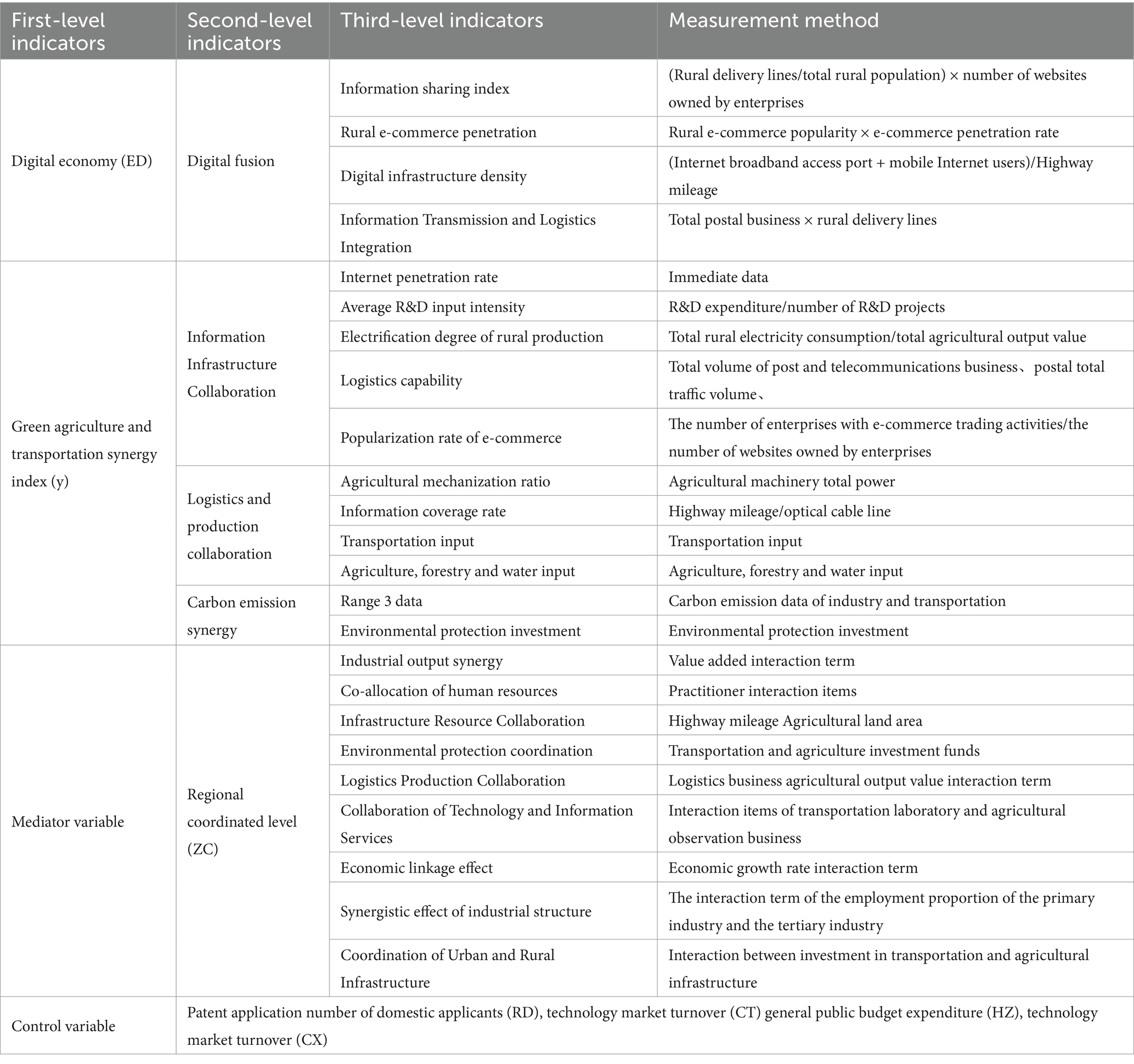 | First-level indicators | Second-level indicators | Third-level indicators | Measurement method |
|---|---|---|---|
| Digital economy (ED) | Digital fusion | Information sharing index | (Rural delivery lines/total rural population) × number of websites owned by enterprises |
| | | Rural e-commerce penetration | Rural e-commerce popularity × e-commerce penetration rate |
| | | Digital infrastructure density | (Internet broadband access port + mobile Internet users)/Highway mileage |
| | | Information Transmission and Logistics Integration | Total postal business × rural delivery lines |
| Green agriculture and transportation synergy index (y) | Information Infrastructure Collaboration | Internet penetration rate | Immediate data |
| | | Average R&D input intensity | R&D expenditure/number of R&D projects |
| | | Electrification degree of rural production | Total rural electricity consumption/total agricultural output value |
| | | Logistics capability | Total volume of post and telecommunications business、postal total traffic volume、 |
| | | Popularization rate of e-commerce | The number of enterprises with e-commerce trading activities/the number of websites owned by enterprises |
| | Logistics and production collaboration | Agricultural mechanization ratio | Agricultural machinery total power |
| | | Information coverage rate | Highway mileage/optical cable line |
| | | Transportation input | Transportation input |
| | | Agriculture, forestry and water input | Agriculture, forestry and water input |
| | Carbon emission synergy | Range 3 data | Carbon emission data of industry and transportation |
| | | Environmental protection investment | Environmental protection investment |
| Mediator variable | Regional coordinated level (ZC) | Industrial output synergy | Value added interaction term |
| | | Co-allocation of human resources | Practitioner interaction items |
| | | Infrastructure Resource Collaboration | Highway mileage Agricultural land area |
| | | Environmental protection coordination | Transportation and agriculture investment funds |
| | | Logistics Production Collaboration | Logistics business agricultural output value interaction term |
| | | Collaboration of Technology and Information Services | Interaction items of transportation laboratory and agricultural observation business |
| | | Economic linkage effect | Economic growth rate interaction term |
| | | Synergistic effect of industrial structure | The interaction term of the employment proportion of the primary industry and the tertiary industry |
| | | Coordination of Urban and Rural Infrastructure | Interaction between investment in transportation and agricultural infrastructure |
| Control variable | Patent application number of domestic applicants (RD), technology market turnover (CT) general public budget expenditure (HZ), technology market turnover (CX) | | |